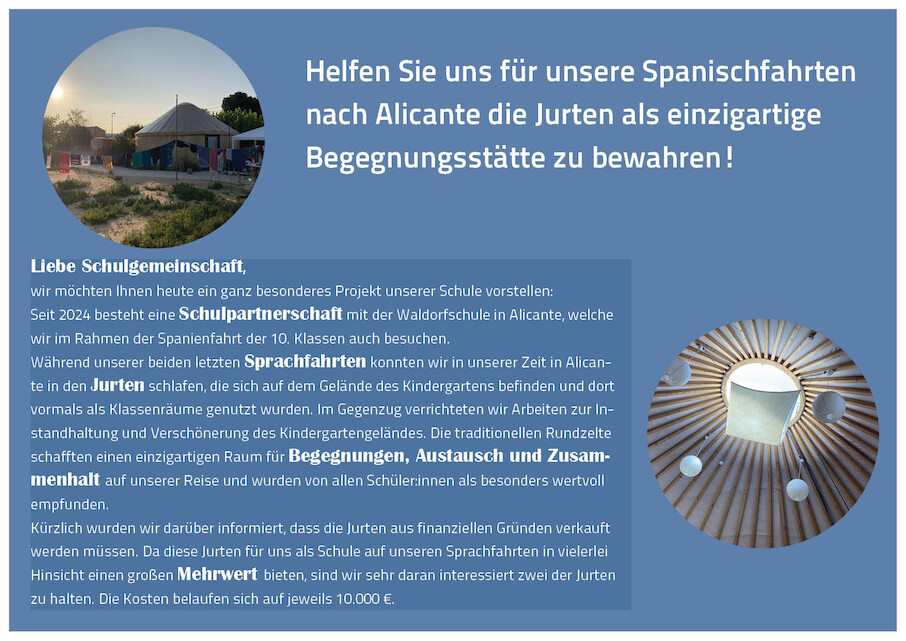 Helfen Sie uns für unsere Spanischfahrten nach Alicante die Jurten als einzigartige Begegnungsstätte zu bewahren!

Liebe Schulgemeinschaft,
wir möchten Ihnen heute ein ganz besonderes Projekt unserer Schule vorstellen:
Seit 2024 besteht eine Schulpartnerschaft mit der Waldorfschule in Alicante, welche wir im Rahmen der Spanienfahrt der 10. Klassen auch besuchen.
Während unserer beiden letzten Sprachfahrten konnten wir in unserer Zeit in Alicante in den Jurten schlafen, die sich auf dem Gelände des Kindergartens befinden und dort vormals als Klassenräume genutzt wurden. Im Gegenzug verrichteten wir Arbeiten zur Instandhaltung und Verschönerung des Kindergartengeländes. Die traditionellen Rundzelte schafften einen einzigartigen Raum für Begegnungen, Austausch und Zusammenhalt auf unserer Reise und wurden von allen Schüler:innen als besonders wertvoll empfunden.
Kürzlich wurden wir darüber informiert, dass die Jurten aus finanziellen Gründen verkauft werden müssen. Da diese Jurten für uns als Schule auf unseren Sprachfahrten in vielerlei Hinsicht einen großen Mehrwert bieten, sind wir sehr daran interessiert zwei der Jurten zu halten. Die Kosten belaufen sich auf jeweils 10.000 €.